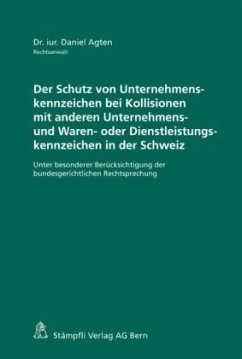 Dr. iur. Daniel Agten
Rechtsanwalt

Der Schutz von Unternehmenskennzeichen bei Kollisionen mit anderen Unternehmens- und Waren- oder Dienstleistungskennzeichen in der Schweiz

Unter besonderer Berücksichtigung der bundesgerichtlichen Rechtsprechung

Stämpfli Verlag AG Bern